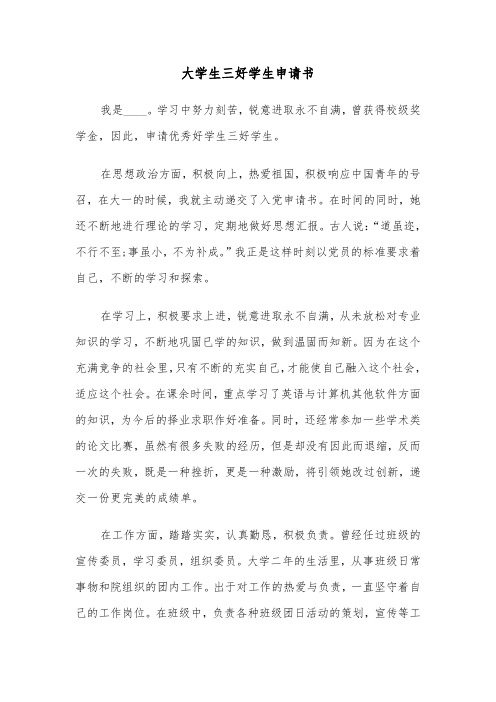 大学生三好学生申请书

我是____。学习中努力刻苦，锐意进取永不自满，曾获得校级奖学金，因此，申请优秀好学生三好学生。

在思想政治方面，积极向上，热爱祖国，积极响应中国青年的号召，在大一的时候，我就主动递交了入党申请书。在时间的同时，她还不断地进行理论的学习，定期地做好思想汇报。古人说：“道虽迩，不行不至;事虽小，不为补成。”我正是这样时刻以党员的标准要求着自己，不断的学习和探索。

在学习上，积极要求上进，锐意进取永不自满，从未放松对专业知识的学习，不断地巩固已学的知识，做到温固而知新。因为在这个充满竞争的社会里，只有不断的充实自己，才能使自己融入这个社会，适应这个社会。在课余时间，重点学习了英语与计算机其他软件方面的知识，为今后的择业求职作好准备。同时，还经常参加一些学术类的论文比赛，虽然有很多失败的经历，但是却没有因此而退缩，反而一次的失败，既是一种挫折，更是一种激励，将引领她改过创新，递交一份更完美的成绩单。

在工作方面，踏踏实实，认真勤恳，积极负责。曾经任过班级的宣传委员，学习委员，组织委员。大学二年的生活里，从事班级日常事物和院组织的团内工作。出于对工作的热爱与负责，一直坚守着自己的工作岗位。在班级中，负责各种班级团日活动的策划，宣传等工